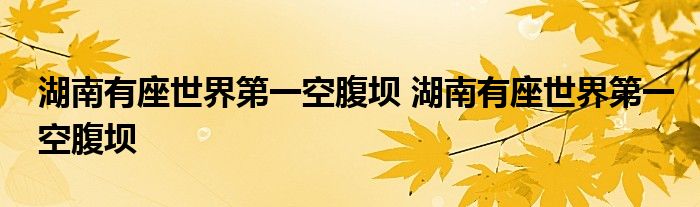 湖南有座世界第一空腹坝 湖南有座世界第一空腹坝